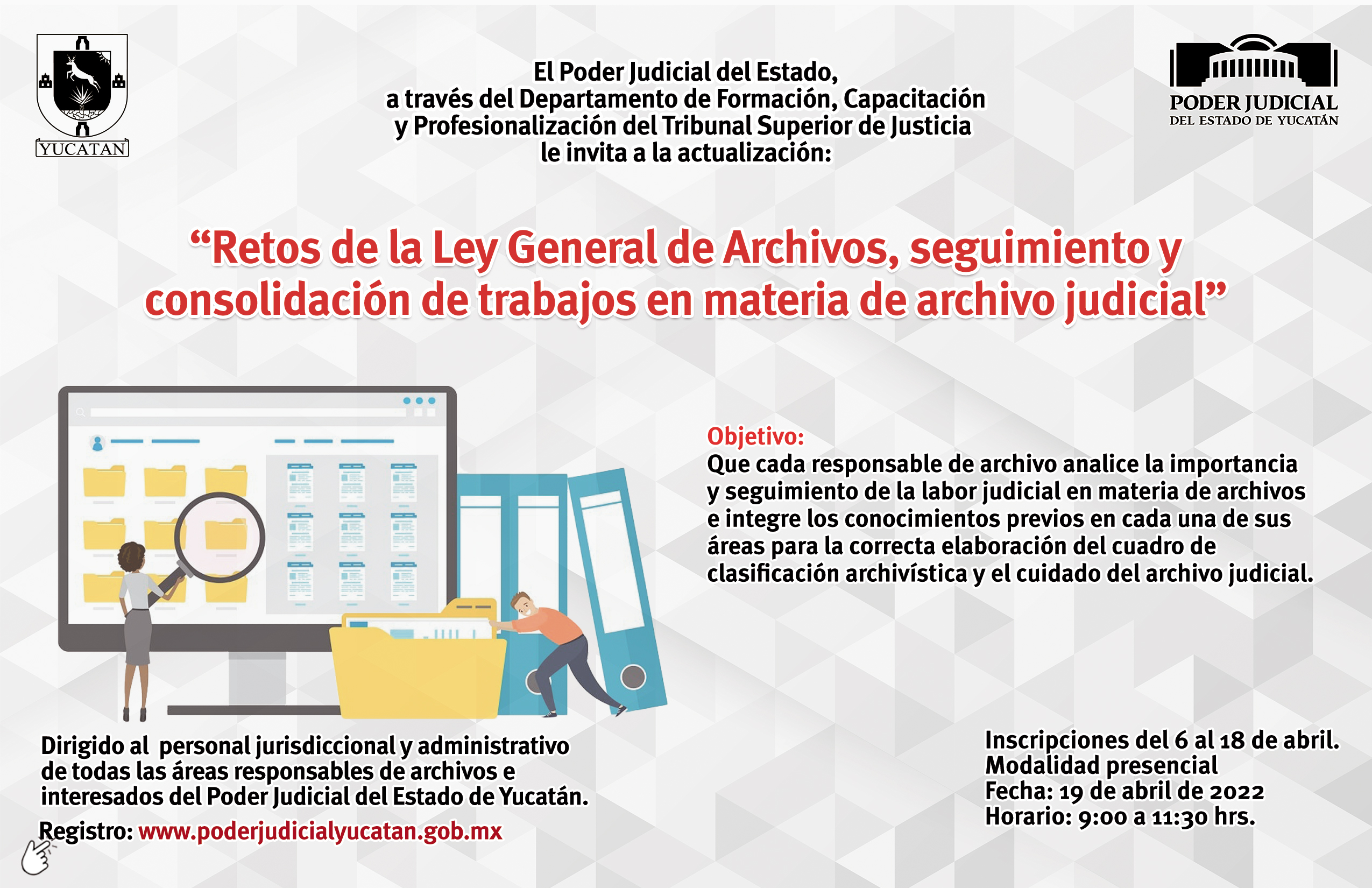 YUCATAN

El Poder Judicial del Estado, a través del Departamento de Formación, Capacitación y Profesionalización del Tribunal Superior de Justicia le invita a la actualización:

PODER JUDICIAL
DEL ESTADO DE YUCATÁN

“Retos de la Ley General de Archivos, seguimiento y consolidación de trabajos en materia de archivo judicial”

Objetivo:
Que cada responsable de archivo analice la importancia y seguimiento de la labor judicial en materia de archivos e integre los conocimientos previos en cada una de sus áreas para la correcta elaboración del cuadro de clasificación archivística y el cuidado del archivo judicial.

Dirigido al personal jurisdiccional y administrativo de todas las áreas responsables de archivos e interesados del Poder Judicial del Estado de Yucatán.

Registro: www.poderjudicialyucatan.gob.mx

Inscripciones del 6 al 18 de abril.
Modalidad presencial
Fecha: 19 de abril de 2022
Horario: 9:00 a 11:30 hrs.